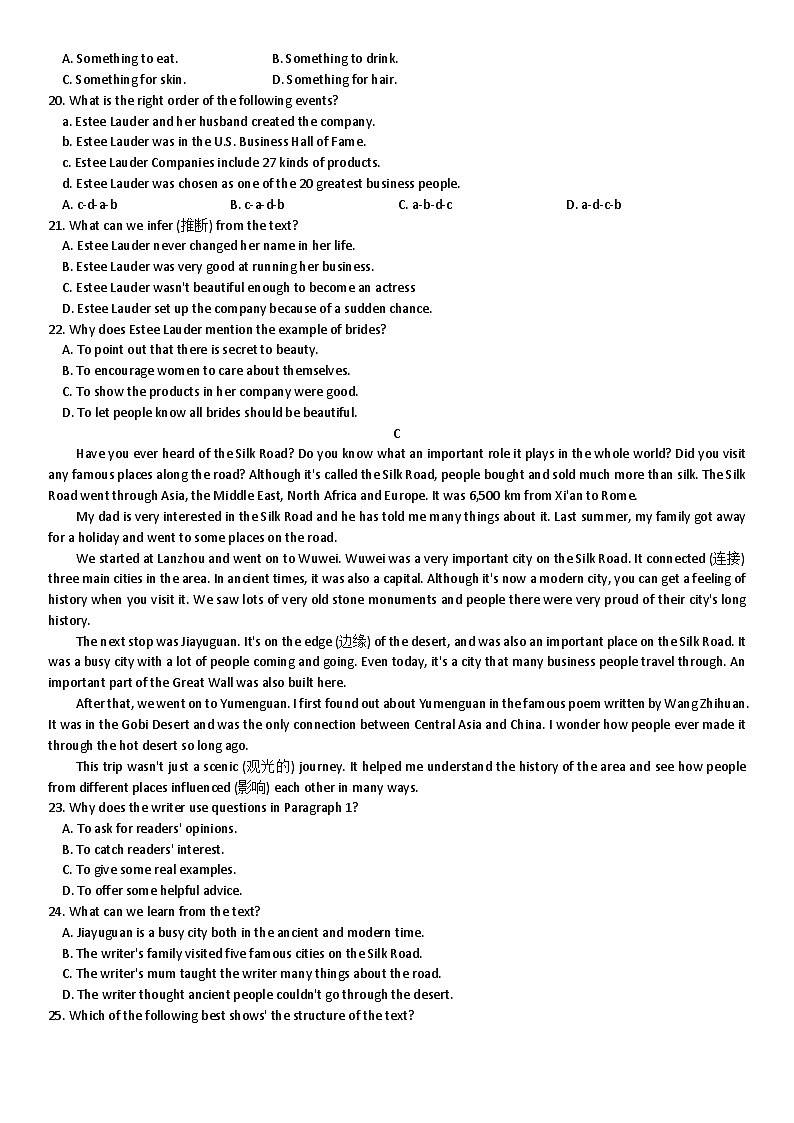 A. Something to eat.
B. Something to drink.
C. Something for skin.
D. Something for hair.

20. What is the right order of the following events?
a. Estee Lauder and her husband created the company.
b. Estee Lauder was in the U.S. Business Hall of Fame.
c. Estee Lauder Companies include 27 kinds of products.
d. Estee Lauder was chosen as one of the 20 greatest business people.
A. c-d-a-b
B. c-a-d-b
C. a-b-d-c
D. a-d-c-b

21. What can we infer (推断) from the text?
A. Estee Lauder never changed her name in her life.
B. Estee Lauder was very good at running her business.
C. Estee Lauder wasn't beautiful enough to become an actress
D. Estee Lauder set up the company because of a sudden chance.

22. Why does Estee Lauder mention the example of brides?
A. To point out that there is secret to beauty.
B. To encourage women to care about themselves.
C. To show the products in her company were good.
D. To let people know all brides should be beautiful.

C

Have you ever heard of the Silk Road? Do you know what an important role it plays in the whole world? Did you visit any famous places along the road? Although it's called the Silk Road, people bought and sold much more than silk. The Silk Road went through Asia, the Middle East, North Africa and Europe. It was 6,500 km from Xi'an to Rome.

My dad is very interested in the Silk Road and he has told me many things about it. Last summer, my family got away for a holiday and went to some places on the road.

We started at Lanzhou and went on to Wuwei. Wuwei was a very important city on the Silk Road. It connected (连接) three main cities in the area. In ancient times, it was also a capital. Although it's now a modern city, you can get a feeling of history when you visit it. We saw lots of very old stone monuments and people there were very proud of their city's long history.

The next stop was Jiayuguan. It's on the edge (边缘) of the desert, and was also an important place on the Silk Road. It was a busy city with a lot of people coming and going. Even today, it's a city that many business people travel through. An important part of the Great Wall was also built here.

After that, we went on to Yumenguan. I first found out about Yumenguan in the famous poem written by Wang Zhihuan. It was in the Gobi Desert and was the only connection between Central Asia and China. I wonder how people ever made it through the hot desert so long ago.

This trip wasn't just a scenic (观光的) journey. It helped me understand the history of the area and see how people from different places influenced (影响) each other in many ways.

23. Why does the writer use questions in Paragraph 1?
A. To ask for readers' opinions.
B. To catch readers' interest.
C. To give some real examples.
D. To offer some helpful advice.

24. What can we learn from the text?
A. Jiayuguan is a busy city both in the ancient and modern time.
B. The writer's family visited five famous cities on the Silk Road.
C. The writer's mum taught the writer many things about the road.
D. The writer thought ancient people couldn't go through the desert.

25. Which of the following best shows' the structure of the text?